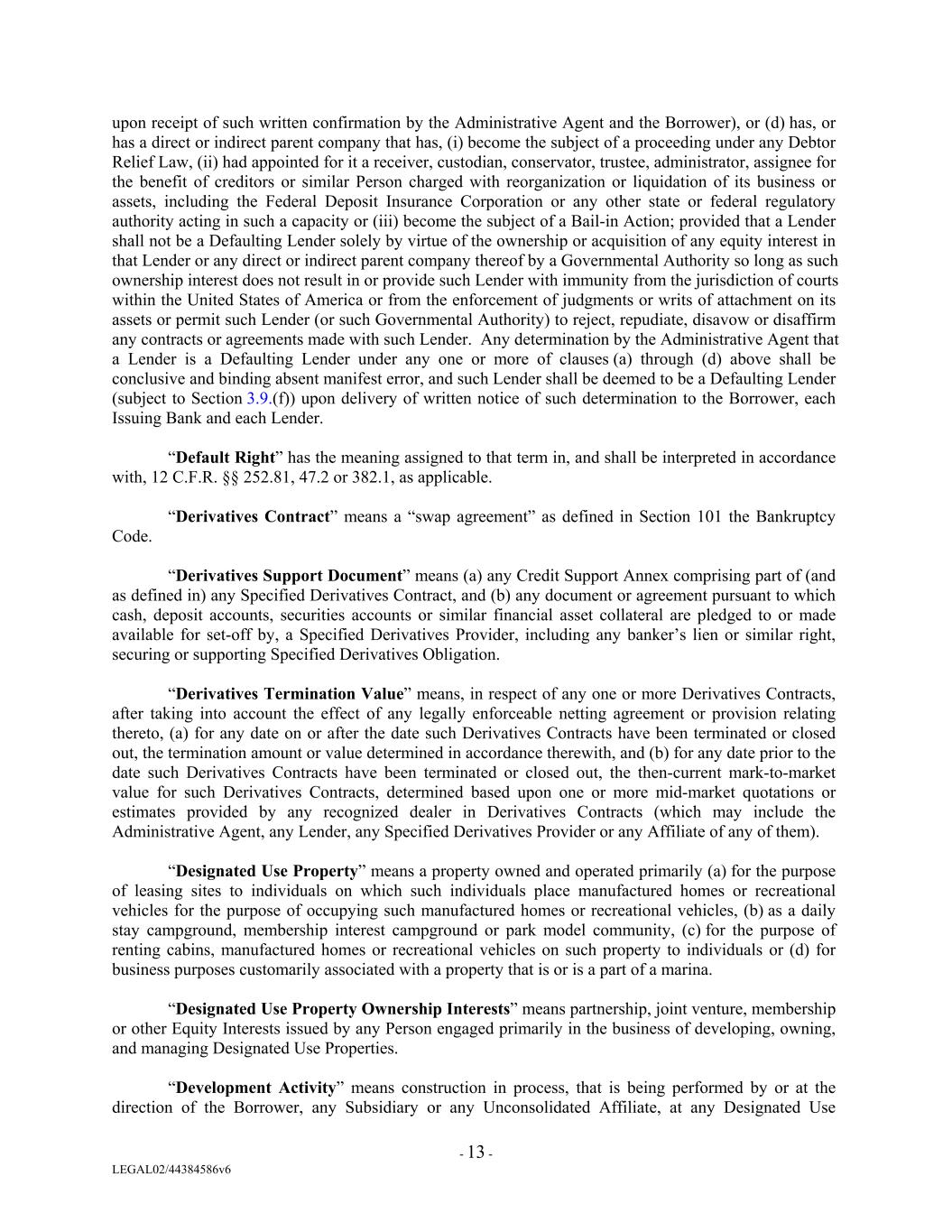 upon receipt of such written confirmation by the Administrative Agent and the Borrower), or (d) has, or has a direct or indirect parent company that has, (i) become the subject of a proceeding under any Debtor Relief Law, (ii) had appointed for it a receiver, custodian, conservator, trustee, administrator, assignee for the benefit of creditors or similar Person charged with reorganization or liquidation of its business or assets, including the Federal Deposit Insurance Corporation or any other state or federal regulatory authority acting in such a capacity or (iii) become the subject of a Bail-in Action; provided that a Lender shall not be a Defaulting Lender solely by virtue of the ownership or acquisition of any equity interest in that Lender or any direct or indirect parent company thereof by a Governmental Authority so long as such ownership interest does not result in or provide such Lender with immunity from the jurisdiction of courts within the United States of America or from the enforcement of judgments or writs of attachment on its assets or permit such Lender (or such Governmental Authority) to reject, repudiate, disavow or disaffirm any contracts or agreements made with such Lender. Any determination by the Administrative Agent that a Lender is a Defaulting Lender under any one or more of clauses (a) through (d) above shall be conclusive and binding absent manifest error, and such Lender shall be deemed to be a Defaulting Lender (subject to Section 3.9.(f)) upon delivery of written notice of such determination to the Borrower, each Issuing Bank and each Lender.

“Default Right” has the meaning assigned to that term in, and shall be interpreted in accordance with, 12 C.F.R. §§ 252.81, 47.2 or 382.1, as applicable.

“Derivatives Contract” means a “swap agreement” as defined in Section 101 the Bankruptcy Code.

“Derivatives Support Document” means (a) any Credit Support Annex comprising part of (and as defined in) any Specified Derivatives Contract, and (b) any document or agreement pursuant to which cash, deposit accounts, securities accounts or similar financial asset collateral are pledged to or made available for set-off by, a Specified Derivatives Provider, including any banker’s lien or similar right, securing or supporting Specified Derivatives Obligation.

“Derivatives Termination Value” means, in respect of any one or more Derivatives Contracts, after taking into account the effect of any legally enforceable netting agreement or provision relating thereto, (a) for any date on or after the date such Derivatives Contracts have been terminated or closed out, the termination amount or value determined in accordance therewith, and (b) for any date prior to the date such Derivatives Contracts have been terminated or closed out, the then-current mark-to-market value for such Derivatives Contracts, determined based upon one or more mid-market quotations or estimates provided by any recognized dealer in Derivatives Contracts (which may include the Administrative Agent, any Lender, any Specified Derivatives Provider or any Affiliate of any of them).

“Designated Use Property” means a property owned and operated primarily (a) for the purpose of leasing sites to individuals on which such individuals place manufactured homes or recreational vehicles for the purpose of occupying such manufactured homes or recreational vehicles, (b) as a daily stay campground, membership interest campground or park model community, (c) for the purpose of renting cabins, manufactured homes or recreational vehicles on such property to individuals or (d) for business purposes customarily associated with a property that is or is a part of a marina.

“Designated Use Property Ownership Interests” means partnership, joint venture, membership or other Equity Interests issued by any Person engaged primarily in the business of developing, owning, and managing Designated Use Properties.

“Development Activity” means construction in process, that is being performed by or at the direction of the Borrower, any Subsidiary or any Unconsolidated Affiliate, at any Designated Use

- 13 -

LEGAL02/44384586v6